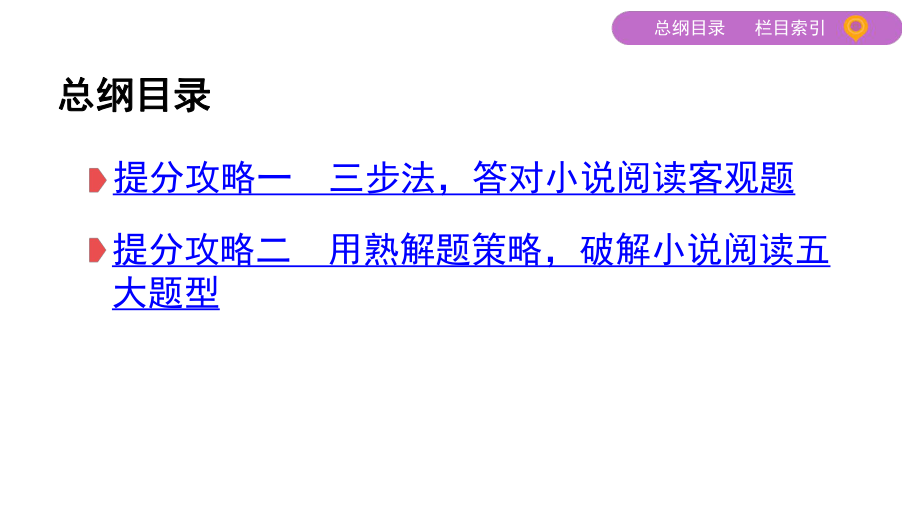 总纲目录　栏目索引

总纲目录

提分攻略一　三步法，答对小说阅读客观题

提分攻略二　用熟解题策略，破解小说阅读五大题型